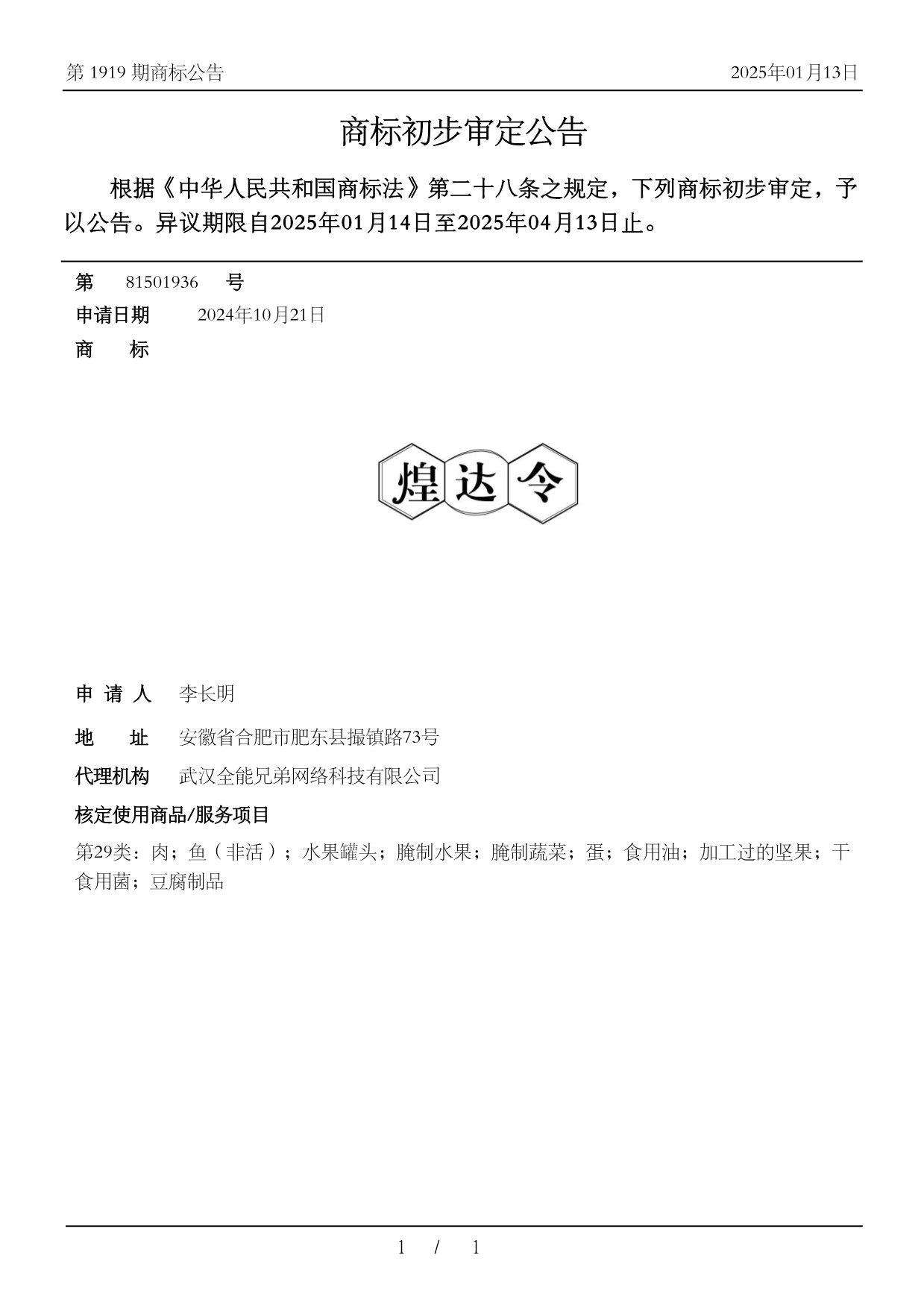 第 1919 期商标公告

2025年01月13日

商标初步审定公告

根据《中华人民共和国商标法》第二十八条之规定，下列商标初步审定，予以公告。异议期限自2025年01月14日至2025年04月13日止。

第 81501936 号

申请日期 2024年10月21日

商 标

煌达令

申 请 人 李长明

地 址 安徽省合肥市肥东县撮镇路73号

代理机构 武汉全能兄弟网络科技有限公司

核定使用商品/服务项目

第29类：肉；鱼（非活）；水果罐头；腌制水果；腌制蔬菜；蛋；食用油；加工过的坚果；干食用菌；豆腐制品

1 / 1